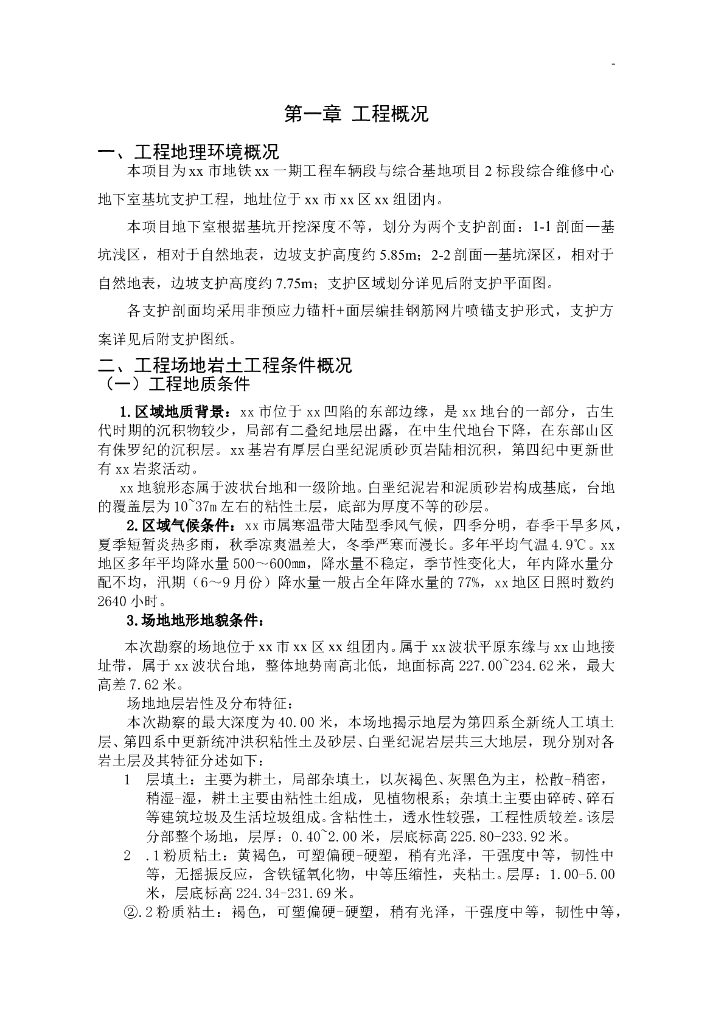 -

第一章 工程概况

一、工程地理环境概况

本项目为xx市地铁xx一期工程车辆段与综合基地项目2标段综合维修中心地下室基坑支护工程，地址位于xx市xx区xx组团内。

本项目地下室根据基坑开挖深度不等，划分为两个支护剖面：1-1剖面—基坑浅区，相对于自然地表，边坡支护高度约5.85m；2-2剖面—基坑深区，相对于自然地表，边坡支护高度约7.75m；支护区域划分详见后附支护平面图。

各支护剖面均采用非预应力锚杆+面层编挂钢筋网片喷锚支护形式，支护方案详见后附支护图纸。

二、工程场地岩土工程条件概况

（一）工程地质条件

1.区域地质背景：xx市位于xx凹陷的东部边缘，是xx地台的一部分，古生代时期的沉积物较少，局部有二叠纪地层出露，在中生代地台下降，在东部山区有侏罗纪的沉积层。xx基岩有厚层白垩纪泥质砂页岩陆相沉积，第四纪中更新世有xx岩浆活动。

xx地貌形态属于波状台地和一级阶地。白垩纪泥岩和泥质砂岩构成基底，台地的覆盖层为10~37m左右的粘性土层，底部为厚度不等的砂层。

2.区域气候条件：xx市属寒温带大陆型季风气候，四季分明，春季干旱多风，夏季短暂炎热多雨，秋季凉爽温差大，冬季严寒而漫长。多年平均气温4.9℃。xx地区多年平均降水量500~600mm，降水量不稳定，季节性变化大，年内降水量分配不均，汛期（6~9月份）降水量一般占全年降水量的77%，xx地区日照时数约2640小时。

3.场地地形地貌条件：

本次勘察的场地位于xx市xx区xx组团内。属于xx波状平原东缘与xx山地接址带，属于xx波状台地，整体地势南高北低，地面标高227.00~234.62米，最大高差7.62米。

场地地层岩性及分布特征：

本次勘察的最大深度为40.00米，本场地揭示地层为第四系全新统人工填土层、第四系中更新统冲洪积粘性土及砂层、白垩纪泥岩层共三大地层，现分别对各岩土层及其特征分述如下：

1 层填土：主要为耕土，局部杂填土，以灰褐色、灰黑色为主，松散-稍密，稍湿-湿，耕土主要由粘性土组成，见植物根系；杂填土主要由碎砖、碎石等建筑垃圾及生活垃圾组成。含粘性土，透水性较强，工程性质较差。该层分部整个场地，层厚：0.40~2.00米，层底标高225.80-233.92米。

2 .1粉质粘土：黄褐色，可塑偏硬-硬塑，稍有光泽，干强度中等，韧性中等，无摇振反应，含铁锰氧化物，中等压缩性，夹粘土。层厚：1.00-5.00米，层底标高224.34-231.69米。

②.2粉质粘土：褐色，可塑偏硬-硬塑，稍有光泽，干强度中等，韧性中等，